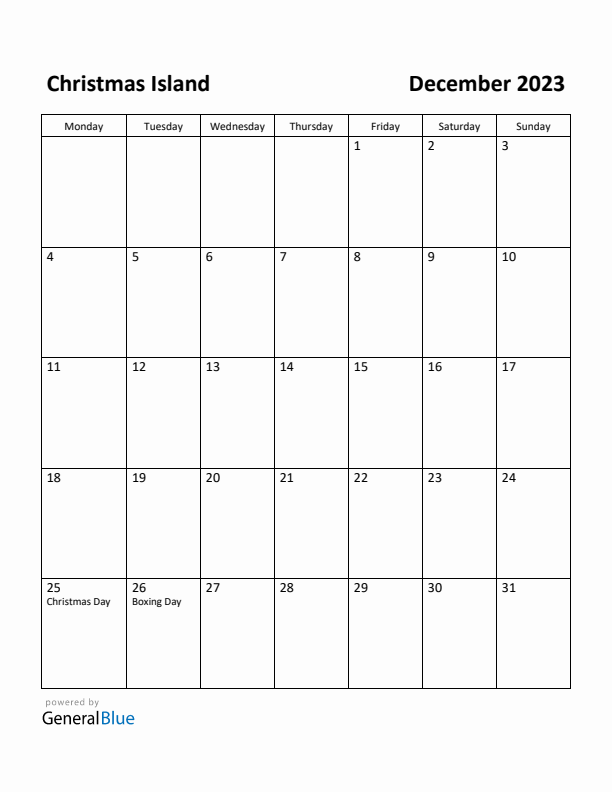 Christmas Island

December 2023

| Monday | Tuesday | Wednesday | Thursday | Friday | Saturday | Sunday |
|---|---|---|---|---|---|---|
| | | | | 1 | 2 | 3 |
| 4 | 5 | 6 | 7 | 8 | 9 | 10 |
| 11 | 12 | 13 | 14 | 15 | 16 | 17 |
| 18 | 19 | 20 | 21 | 22 | 23 | 24 |
| 25 Christmas Day | 26 Boxing Day | 27 | 28 | 29 | 30 | 31 |

powered by
GeneralBlue